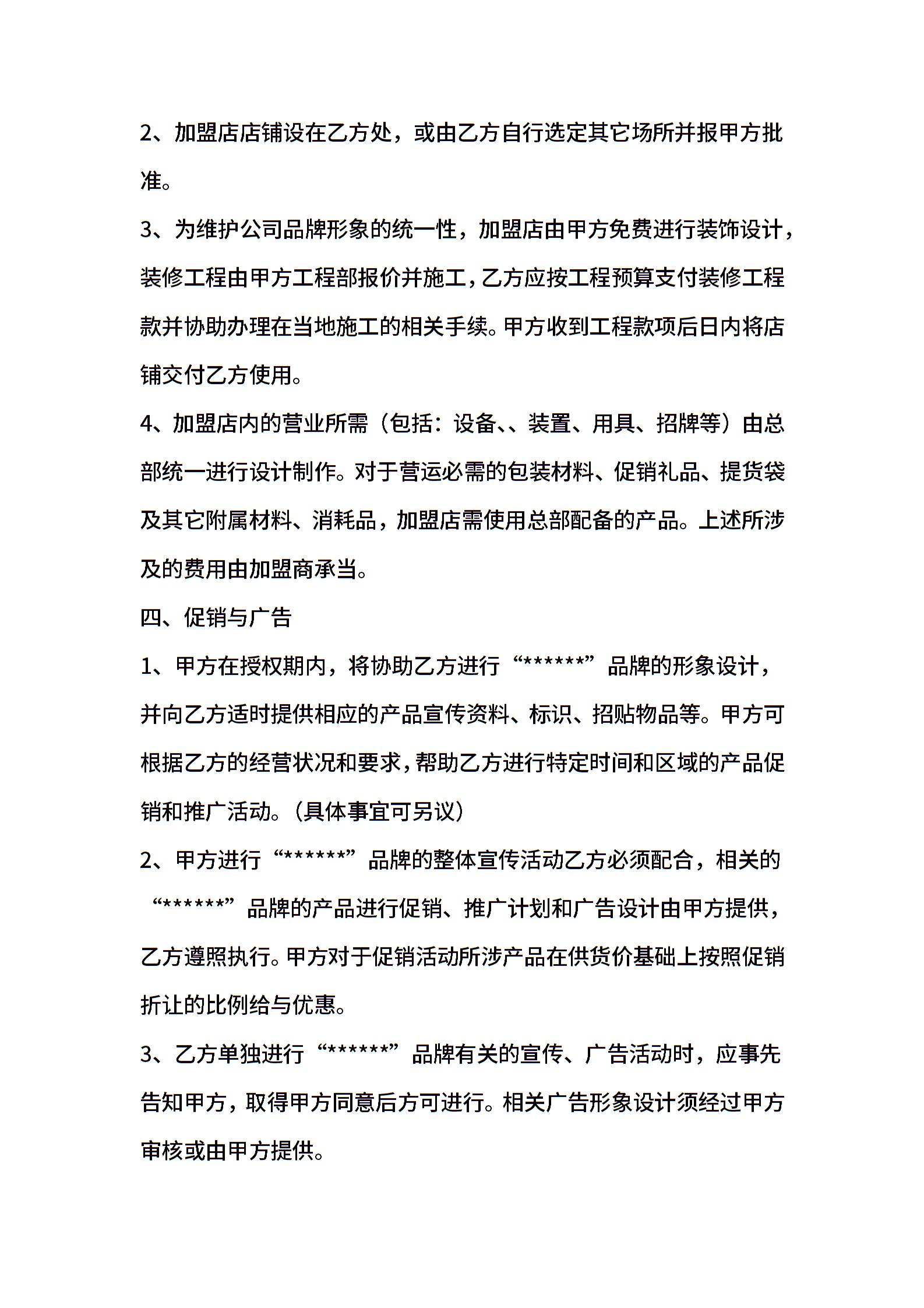 2、加盟店店铺设在乙方处，或由乙方自行选定其它场所并报甲方批准。

3、为维护公司品牌形象的统一性，加盟店由甲方免费进行装饰设计，装修工程由甲方工程部报价并施工，乙方应按工程预算支付装修工程款并协助办理在当地施工的相关手续。甲方收到工程款项后日内将店铺交付乙方使用。

4、加盟店内的营业所需（包括：设备、、装置、用具、招牌等）由总部统一进行设计制作。对于营运必需的包装材料、促销礼品、提货袋及其它附属材料、消耗品，加盟店需使用总部配备的产品。上述所涉及的费用由加盟商承当。

四、促销与广告

1、甲方在授权期内，将协助乙方进行“******”品牌的形象设计，并向乙方适时提供相应的产品宣传资料、标识、招贴物品等。甲方可根据乙方的经营状况和要求，帮助乙方进行特定时间和区域的产品促销和推广活动。（具体事宜可另议）

2、甲方进行“******”品牌的整体宣传活动乙方必须配合，相关的“******”品牌的产品进行促销、推广计划和广告设计由甲方提供，乙方遵照执行。甲方对于促销活动所涉产品在供货价基础上按照促销折让的比例给与优惠。

3、乙方单独进行“******”品牌有关的宣传、广告活动时，应事先告知甲方，取得甲方同意后方可进行。相关广告形象设计须经过甲方审核或由甲方提供。